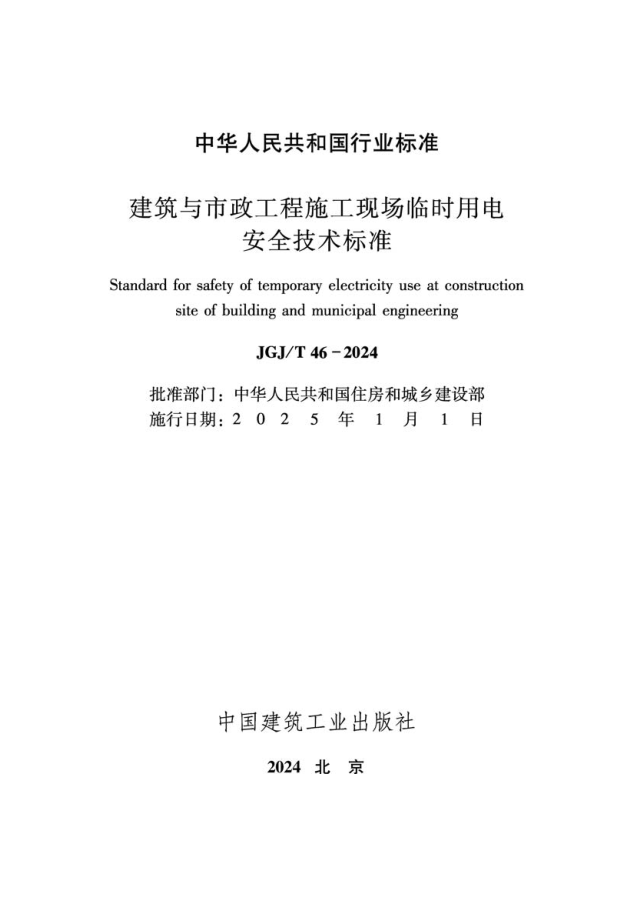 中华人民共和国行业标准

建筑与市政工程施工现场临时用电安全技术标准

Standard for safety of temporary electricity use at construction site of building and municipal engineering

JGJ/T 46－2024

批准部门：中华人民共和国住房和城乡建设部
施行日期：2 0 2 5 年 1 月 1 日

中国建筑工业出版社

2024 北 京